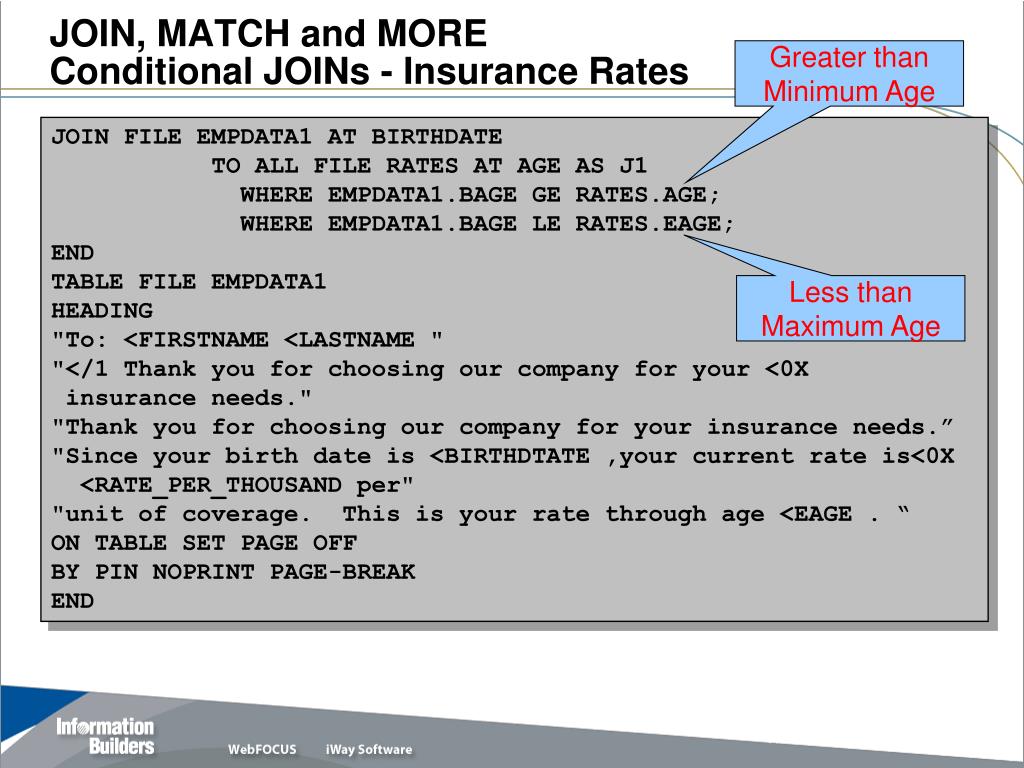 JOIN, MATCH and MORE
Conditional JOINs - Insurance Rates

Greater than Minimum Age

JOIN FILE EMPDATA1 AT BIRTHDATE
TO ALL FILE RATES AT AGE AS J1
WHERE EMPDATA1.BAGE GE RATES.AGE;
WHERE EMPDATA1.BAGE LE RATES.EAGE;
END
TABLE FILE EMPDATA1
HEADING
"To: <FIRSTNAME <LASTNAME "
"</1 Thank you for choosing our company for your <0X insurance needs."
"Thank you for choosing our company for your insurance needs.”
"Since your birth date is <BIRTHDTATE ,your current rate is<0X <RATE_PER_THOUSAND per"
"unit of coverage. This is your rate through age <EAGE . “
ON TABLE SET PAGE OFF
BY PIN NOPRINT PAGE-BREAK
END

Less than Maximum Age

Information Builders
WebFOCUS
iWay Software